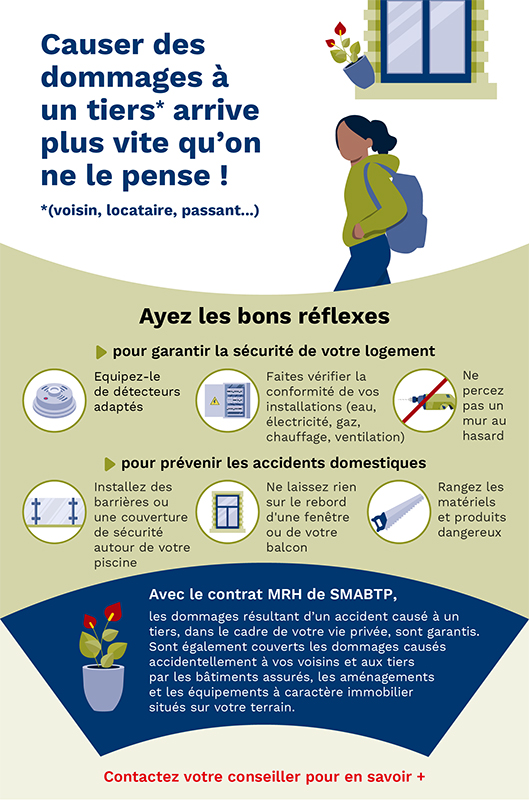 Causer des dommages à un tiers* arrive plus vite qu'on ne le pense !

*(voisin, locataire, passant...)

Ayez les bons réflexes

pour garantir la sécurité de votre logement

Equipez-le de détecteurs adaptés

Faites vérifier la conformité de vos installations (eau, électricité, gaz, chauffage, ventilation)

Ne percez pas un mur au hasard

pour prévenir les accidents domestiques

Installez des barrières ou une couverture de sécurité autour de votre piscine

Ne laissez rien sur le rebord d'une fenêtre ou de votre balcon

Rangez les matériels et produits dangereux

Avec le contrat MRH de SMABTP,

les dommages résultant d'un accident causé à un tiers, dans le cadre de votre vie privée, sont garantis. Sont également couverts les dommages causés accidentellement à vos voisins et aux tiers par les bâtiments assurés, les aménagements et les équipements à caractère immobilier situés sur votre terrain.

Contactez votre conseiller pour en savoir +